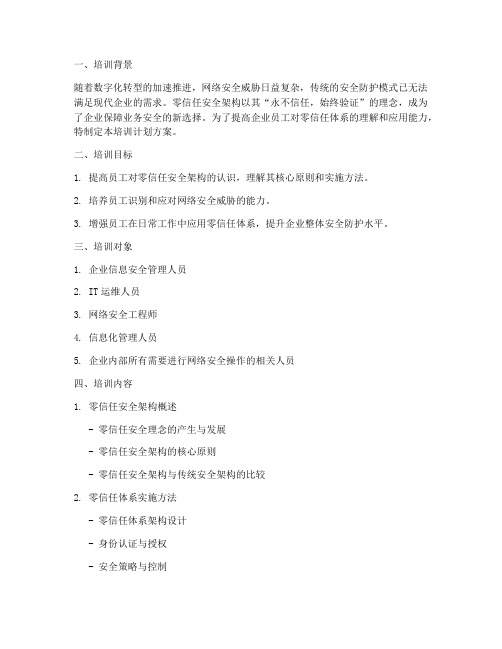 一、培训背景

随着数字化转型的加速推进，网络安全威胁日益复杂，传统的安全防护模式已无法满足现代企业的需求。零信任安全架构以其“永不信任，始终验证”的理念，成为了企业保障业务安全的新选择。为了提高企业员工对零信任体系的理解和应用能力，特制定本培训计划方案。

二、培训目标

1. 提高员工对零信任安全架构的认识，理解其核心原则和实施方法。

2. 培养员工识别和应对网络安全威胁的能力。

3. 增强员工在日常工作中应用零信任体系，提升企业整体安全防护水平。

三、培训对象

1. 企业信息安全管理人员

2. IT 运维人员

3. 网络安全工程师

4. 信息化管理人员

5. 企业内部所有需要进行网络安全操作的相关人员

四、培训内容

1. 零信任安全架构概述

- 零信任安全理念的产生与发展

- 零信任安全架构的核心原则

- 零信任安全架构与传统安全架构的比较

2. 零信任体系实施方法

- 零信任体系架构设计

- 身份认证与授权

- 安全策略与控制